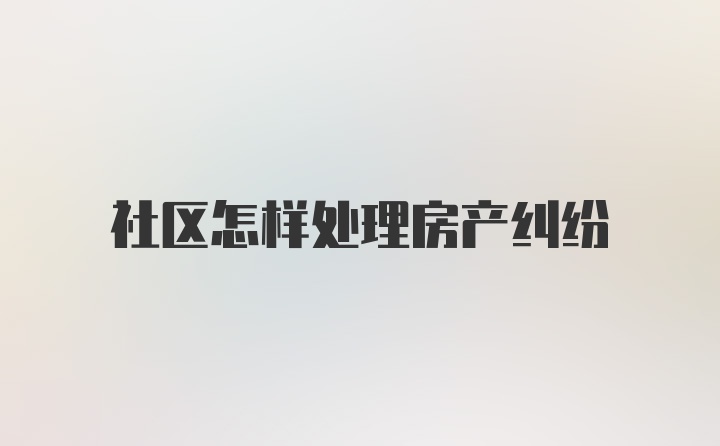 社区怎样处理房产纠纷